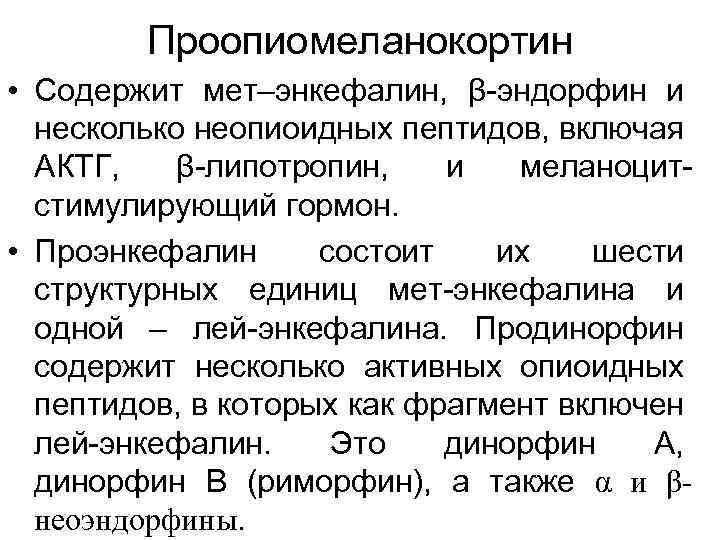 Проопиомеланокортин

• Содержит мет–энкефалин, β-эндорфин и несколько неопиоидных пептидов, включая АКТГ, β-липотропин, и меланоцит-стимулирующий гормон.

• Проэнкефалин состоит их шести структурных единиц мет-энкефалина и одной – лей-энкефалина. Продинорфин содержит несколько активных опиоидных пептидов, в которых как фрагмент включен лей-энкефалин. Это динорфин А, динорфин В (риморфин), а также α и β-неоэндорфины.